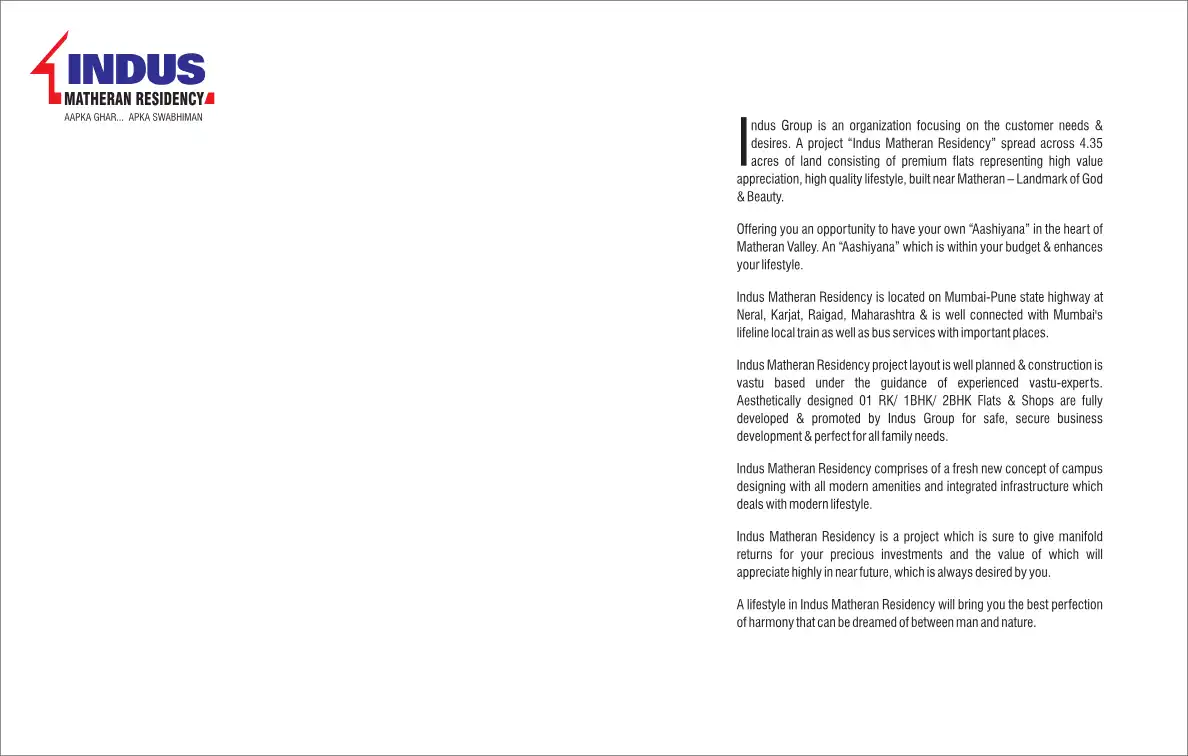 INDUS
MATHERAN RESIDENCY
AAPKA GHAR... APKA SWABHIMAN

Indus Group is an organization focusing on the customer needs & desires. A project "Indus Matheran Residency" spread across 4.35 acres of land consisting of premium flats representing high value appreciation, high quality lifestyle, built near Matheran – Landmark of God & Beauty.

Offering you an opportunity to have your own "Aashiyana" in the heart of Matheran Valley. An "Aashiyana" which is within your budget & enhances your lifestyle.

Indus Matheran Residency is located on Mumbai-Pune state highway at Neral, Karjat, Raigad, Maharashtra & is well connected with Mumbai's lifeline local train as well as bus services with important places.

Indus Matheran Residency project layout is well planned & construction is vastu based under the guidance of experienced vastu-experts. Aesthetically designed 01 RK/ 1BHK/ 2BHK Flats & Shops are fully developed & promoted by Indus Group for safe, secure business development & perfect for all family needs.

Indus Matheran Residency comprises of a fresh new concept of campus designing with all modern amenities and integrated infrastructure which deals with modern lifestyle.

Indus Matheran Residency is a project which is sure to give manifold returns for your precious investments and the value of which will appreciate highly in near future, which is always desired by you.

A lifestyle in Indus Matheran Residency will bring you the best perfection of harmony that can be dreamed of between man and nature.